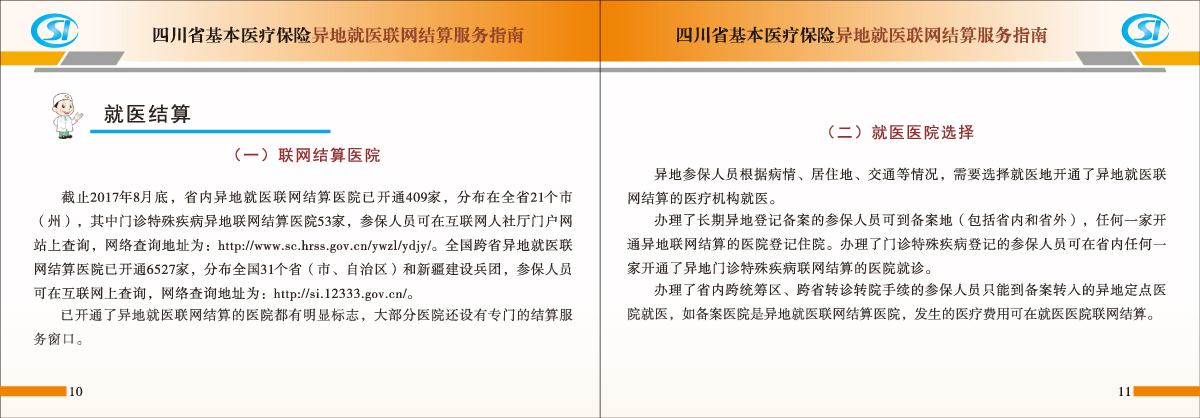 四川省基本医疗保险异地就医联网结算服务指南

就医结算

（一）联网结算医院

截止2017年8月底，省内异地就医联网结算医院已开通409家，分布在全省21个市（州），其中门诊特殊疾病异地联网结算医院53家，参保人员可在互联网人社厅门户网站上查询，网络查询地址为：http://www.sc.hrss.gov.cn/ywzl/ydjy/。全国跨省异地就医联网结算医院已开通6527家，分布全国31个省（市、自治区）和新疆建设兵团，参保人员可在互联网上查询，网络查询地址为：http://si.12333.gov.cn/。

已开通了异地就医联网结算的医院都有明显标志，大部分医院还设有专门的结算服务窗口。

10

四川省基本医疗保险异地就医联网结算服务指南

（二）就医医院选择

异地参保人员根据病情、居住地、交通等情况，需要选择就医地开通了异地就医联网结算的医疗机构就医。

办理了长期异地登记备案的参保人员可到备案地（包括省内和省外），任何一家开通异地联网结算的医院登记住院。办理了门诊特殊疾病登记的参保人员可在省内任何一家开通了异地门诊特殊疾病联网结算的医院就诊。

办理了省内跨统筹区、跨省转诊转院手续的参保人员只能到备案转入的异地定点医院就医，如备案医院是异地就医联网结算医院，发生的医疗费用可在就医医院联网结算。

11